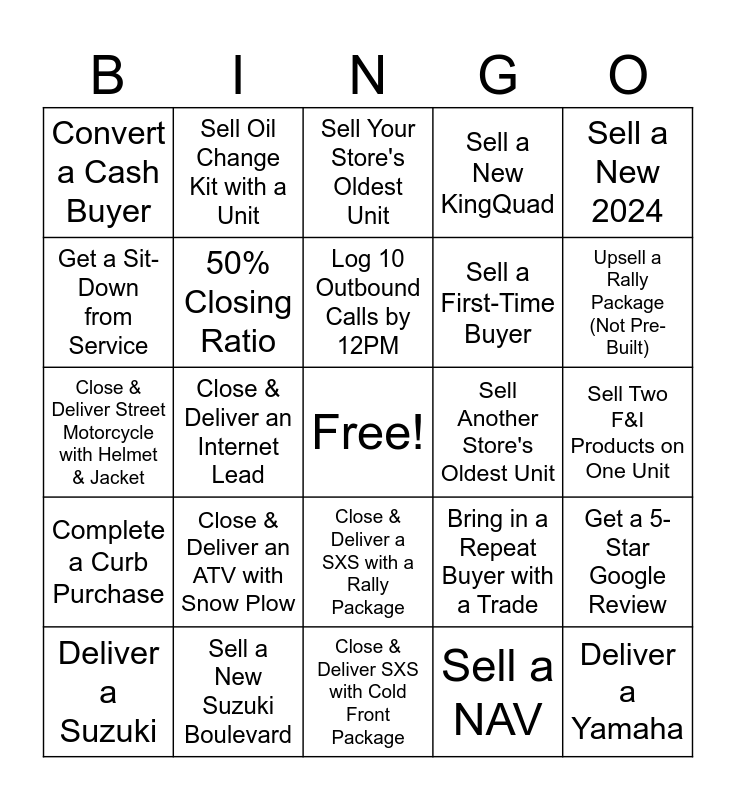 | B | I | N | G | O |
|---|---|---|---|---|
| Convert a Cash Buyer | Sell Oil Change Kit with a Unit | Sell Your Store's Oldest Unit | Sell a New KingQuad | Sell a New 2024 |
| Get a Sit-Down from Service | 50% Closing Ratio | Log 10 Outbound Calls by 12PM | Sell a First-Time Buyer | Upsell a Rally Package (Not Pre-Built) |
| Close & Deliver Street Motorcycle with Helmet & Jacket | Close & Deliver an Internet Lead | Free! | Sell Another Store's Oldest Unit | Sell Two F&I Products on One Unit |
| Complete a Curb Purchase | Close & Deliver an ATV with Snow Plow | Close & Deliver a SXS with a Rally Package | Bring in a Repeat Buyer with a Trade | Get a 5-Star Google Review |
| Deliver a Suzuki | Sell a New Suzuki Boulevard | Close & Deliver SXS with Cold Front Package | Sell a NAV | Deliver a Yamaha |